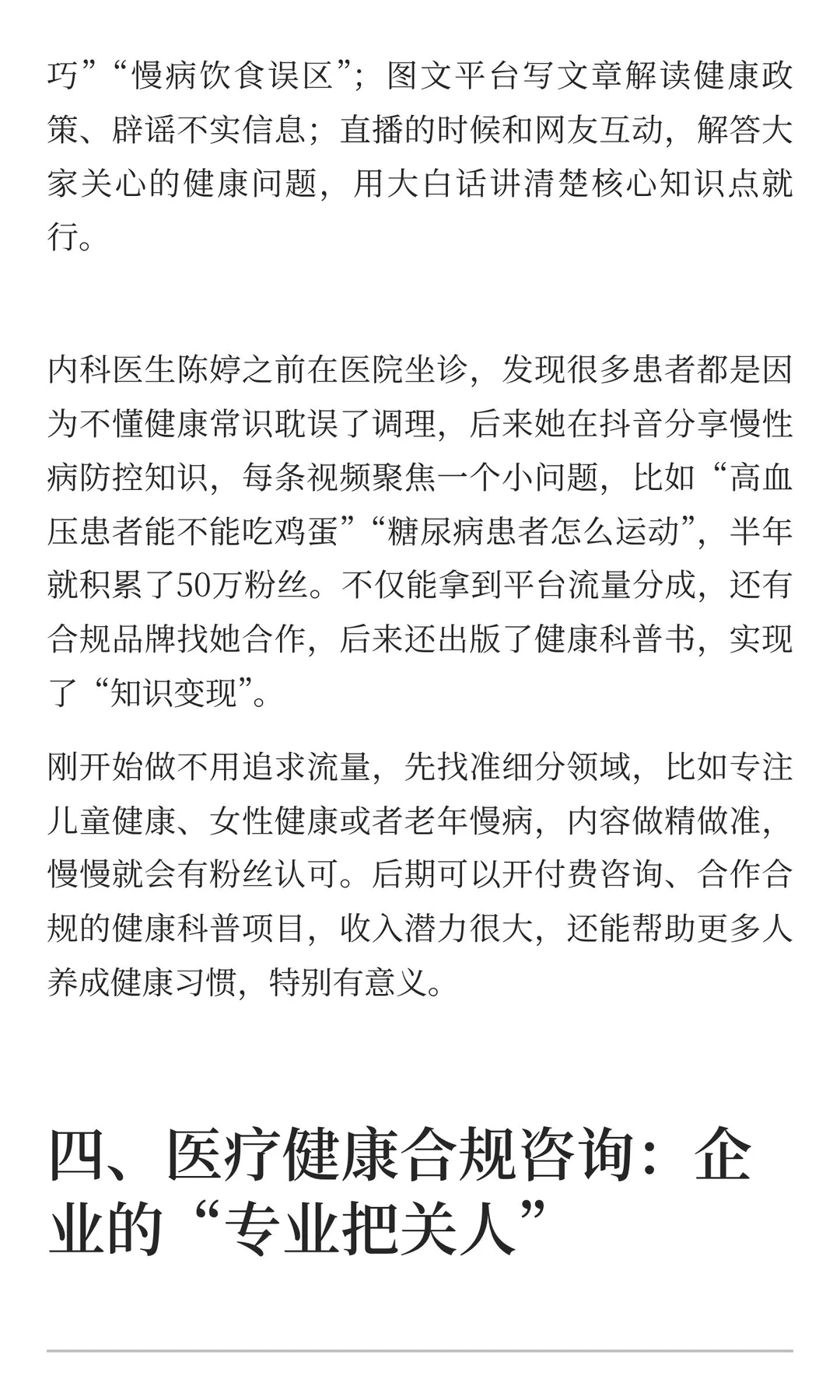 巧”“慢病饮食误区”；图文平台写文章解读健康政策、辟谣不实信息；直播的时候和网友互动，解答大家关心的健康问题，用大白话讲清楚核心知识点就行。

内科医生陈婷之前在医院坐诊，发现很多患者都是因为不懂健康常识耽误了调理，后来她在抖音分享慢性病防控知识，每条视频聚焦一个小问题，比如“高血压患者能不能吃鸡蛋”“糖尿病患者怎么运动”，半年就积累了50万粉丝。不仅能拿到平台流量分成，还有合规品牌找她合作，后来还出版了健康科普书，实现了“知识变现”。

刚开始做不用追求流量，先找准细分领域，比如专注儿童健康、女性健康或者老年慢病，内容做精做准，慢慢就会有粉丝认可。后期可以开付费咨询、合作合规的健康科普项目，收入潜力很大，还能帮助更多人养成健康习惯，特别有意义。

四、医疗健康合规咨询：企业的“专业把关人”